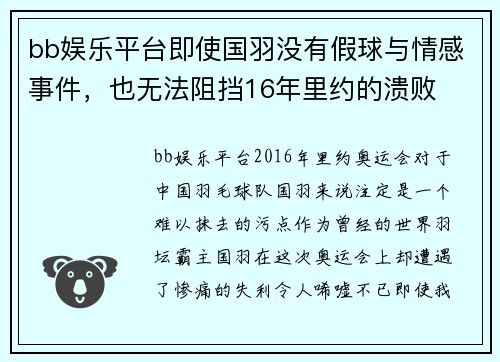 bb娱乐平台即使国羽没有假球与情感事件，也无法阻挡16年里约的溃败

bb娱乐平台2016年里约奥运会对于中国羽毛球队国羽来说注定是一个难以抹去的污点作为曾经的世界羽坛霸主国羽在这次奥运会上却遭遇了惨痛的失利令人唏嘘不已即使我